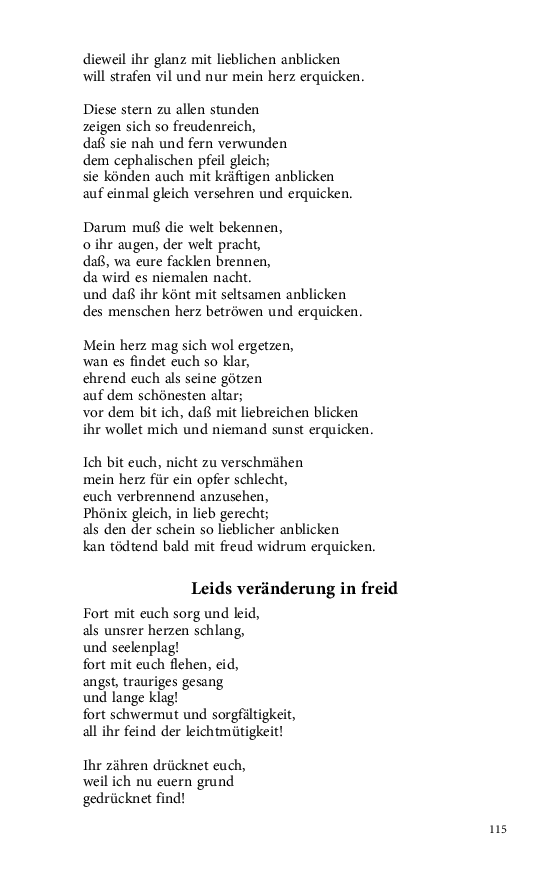 dieweil ihr glanz mit lieblichen anblicken
will strafen vil und nur mein herz erquicken.

Diese stern zu allen stunden
zeigen sich so freudenreich,
daß sie nah und fern verwunden
dem cephalischen pfeil gleich;
sie könden auch mit kräftigen anblicken
auf einmal gleich versehren und erquicken.

Darum muß die welt bekennen,
o ihr augen, der welt pracht,
daß, wa eure facklen brennen,
da wird es niemalen nacht.
und daß ihr könt mit seltsamen anblicken
des menschen herz betröwen und erquicken.

Mein herz mag sich wol ergetzen,
wan es findet euch so klar,
ehrend euch als seine götzen
auf dem schönesten altar;
vor dem bit ich, daß mit liebreichen blicken
ihr wollet mich und niemand sunst erquicken.

Ich bit euch, nicht zu verschmähen
mein herz für ein opfer schlecht,
euch verbrennend anzusehen,
Phönix gleich, in lieb gerecht;
als den der schein so lieblicher anblicken
kan tödtend bald mit freud widrum erquicken.

Leids veränderung in freid

Fort mit euch sorg und leid,
als unsrer herzen schlang,
und seelenplag!
fort mit euch flehen, eid,
angst, trauriges gesang
und lange klag!
fort schwermut und sorgfältigkeit,
all ihr feind der leichtmütigkeit!

Ihr zähren drücknet euch,
weil ich nu euern grund
gedrücknet find!

115